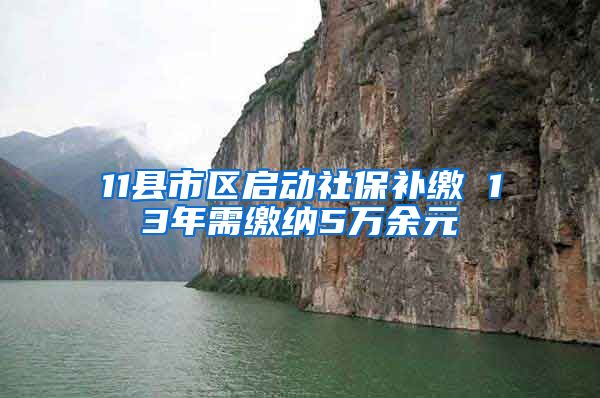 11县市区启动社保补缴 13年需缴纳5万余元